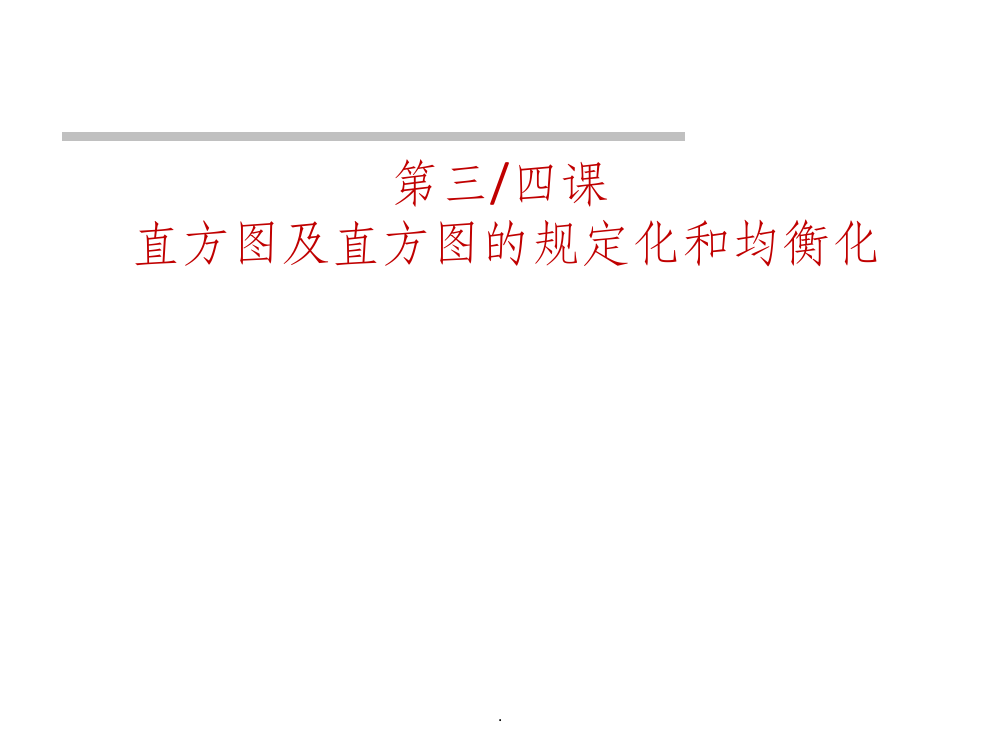 第三/四课
直方图及直方图的规定化和均衡化

.